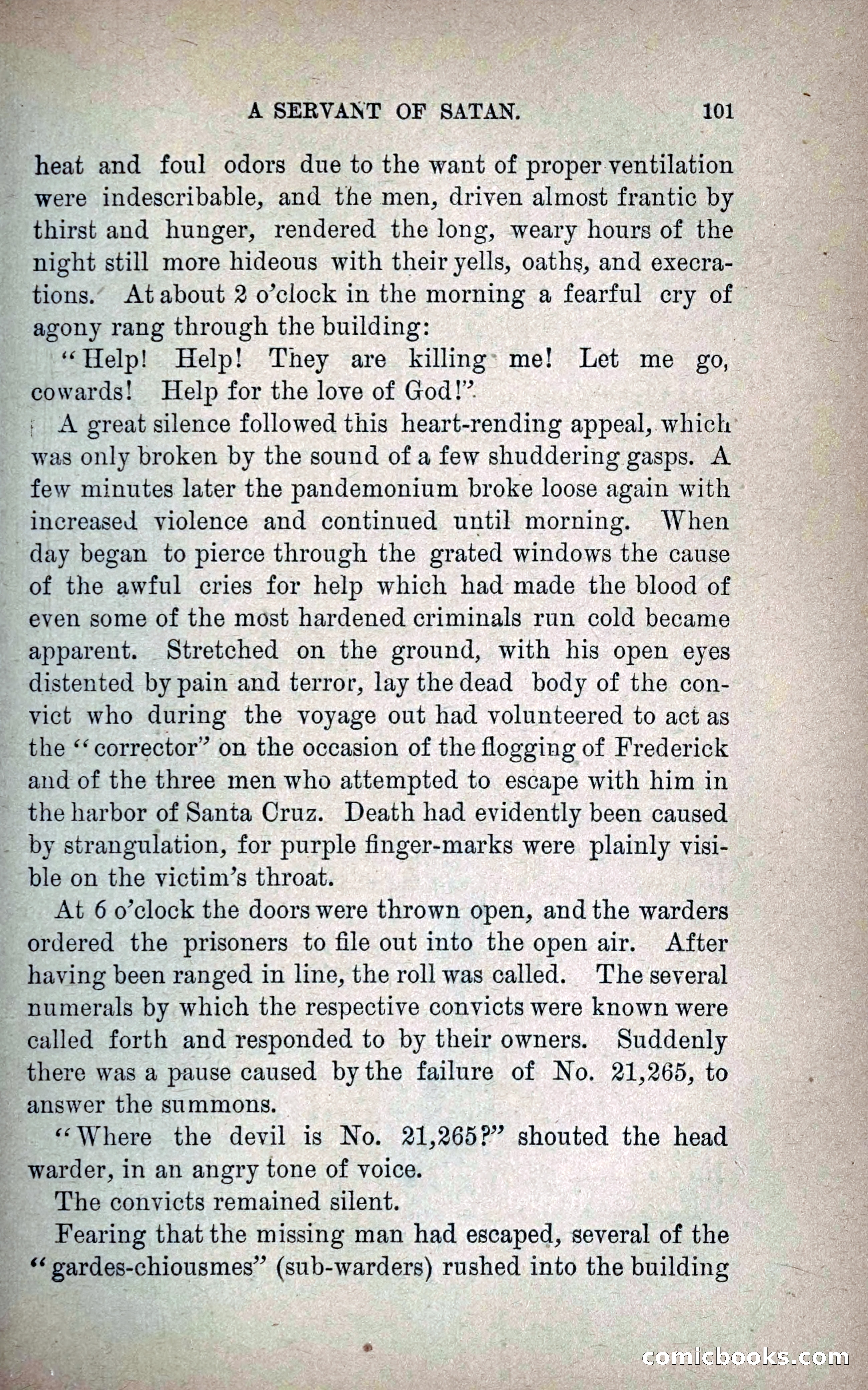 A SERVANT OF SATAN. 101

heat and foul odors due to the want of proper ventilation were indescribable, and the men, driven almost frantic by thirst and hunger, rendered the long, weary hours of the night still more hideous with their yells, oaths, and execrations. At about 2 o'clock in the morning a fearful cry of agony rang through the building:

"Help! Help! They are killing me! Let me go, cowards! Help for the love of God!"

A great silence followed this heart-rending appeal, which was only broken by the sound of a few shuddering gasps. A few minutes later the pandemonium broke loose again with increased violence and continued until morning. When day began to pierce through the grated windows the cause of the awful cries for help which had made the blood of even some of the most hardened criminals run cold became apparent. Stretched on the ground, with his open eyes distented by pain and terror, lay the dead body of the convict who during the voyage out had volunteered to act as the "corrector" on the occasion of the flogging of Frederick and of the three men who attempted to escape with him in the harbor of Santa Cruz. Death had evidently been caused by strangulation, for purple finger-marks were plainly visible on the victim's throat.

At 6 o'clock the doors were thrown open, and the warders ordered the prisoners to file out into the open air. After having been ranged in line, the roll was called. The several numerals by which the respective convicts were known were called forth and responded to by their owners. Suddenly there was a pause caused by the failure of No. 21,265, to answer the summons.

"Where the devil is No. 21,265?" shouted the head warder, in an angry tone of voice.

The convicts remained silent.

Fearing that the missing man had escaped, several of the "gardes-chiousmes" (sub-warders) rushed into the building

comicbooks.com